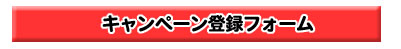 キャンペーン登録フォーム